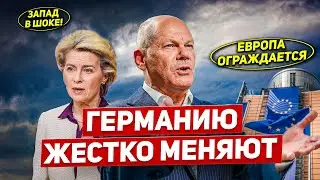 ЗАПАД В ШОКЕ!

ЕВРОПА ОГРАЖДАЕТСЯ

ГЕРМАНИЮ ЖЕСТКО МЕНЯЮТ